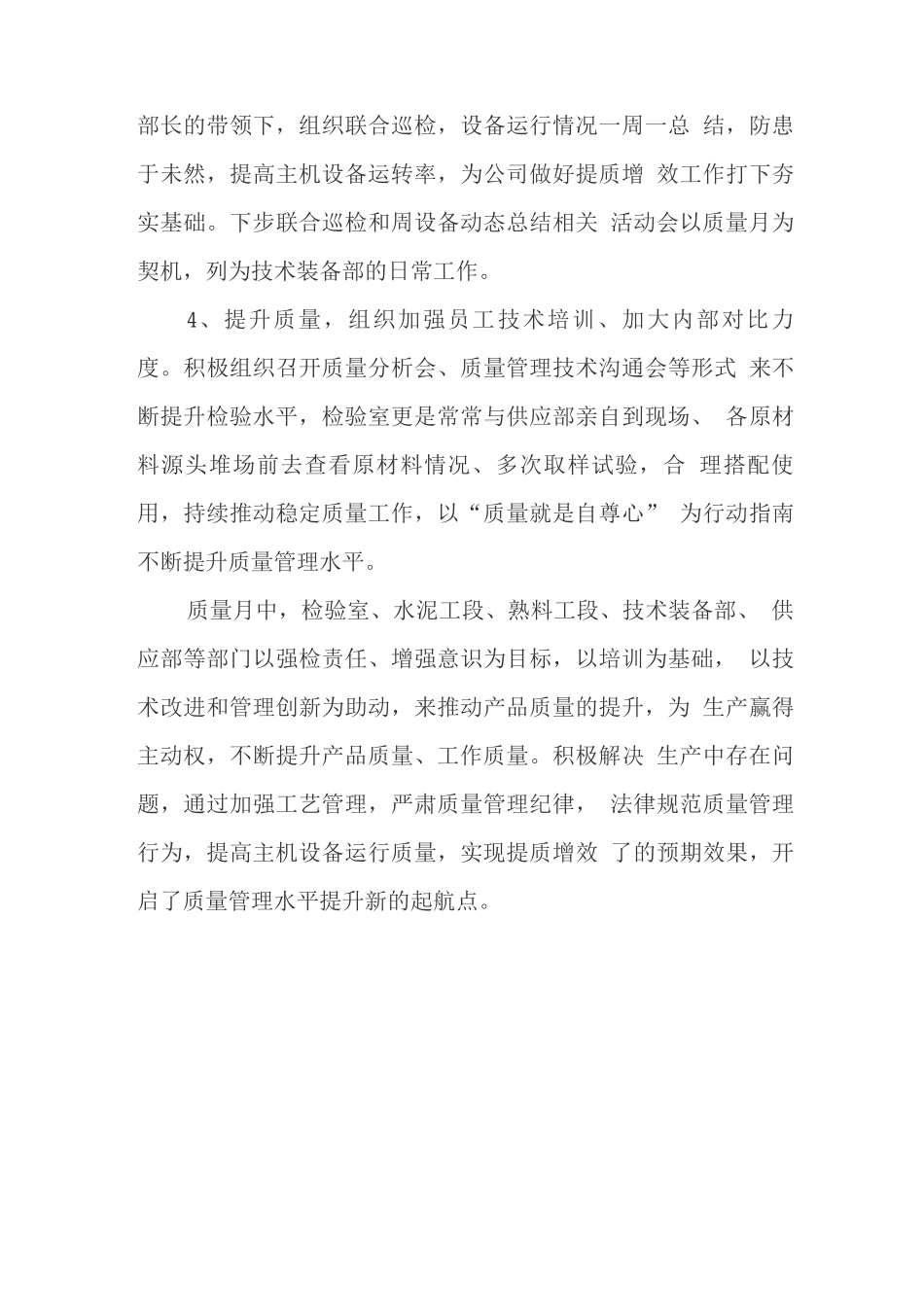 部长的带领下，组织联合巡检，设备运行情况一周一总 结，防患于未然，提高主机设备运转率，为公司做好提质增 效工作打下夯实基础。下步联合巡检和周设备动态总结相关 活动会以质量月为契机，列为技术装备部的日常工作。

4、提升质量，组织加强员工技术培训、加大内部对比力度。积极组织召开质量分析会、质量管理技术沟通会等形式 来不断提升检验水平，检验室更是常常与供应部亲自到现场、 各原材料源头堆场前去查看原材料情况、多次取样试验，合 理搭配使用，持续推动稳定质量工作，以“质量就是自尊心” 为行动指南不断提升质量管理水平。

质量月中，检验室、水泥工段、熟料工段、技术装备部、 供应部等部门以强检责任、增强意识为目标，以培训为基础， 以技术改进和管理创新为助动，来推动产品质量的提升，为 生产赢得主动权，不断提升产品质量、工作质量。积极解决 生产中存在问题，通过加强工艺管理，严肃质量管理纪律， 法律规范质量管理行为，提高主机设备运行质量，实现提质增效 了的预期效果，开启了质量管理水平提升新的起航点。